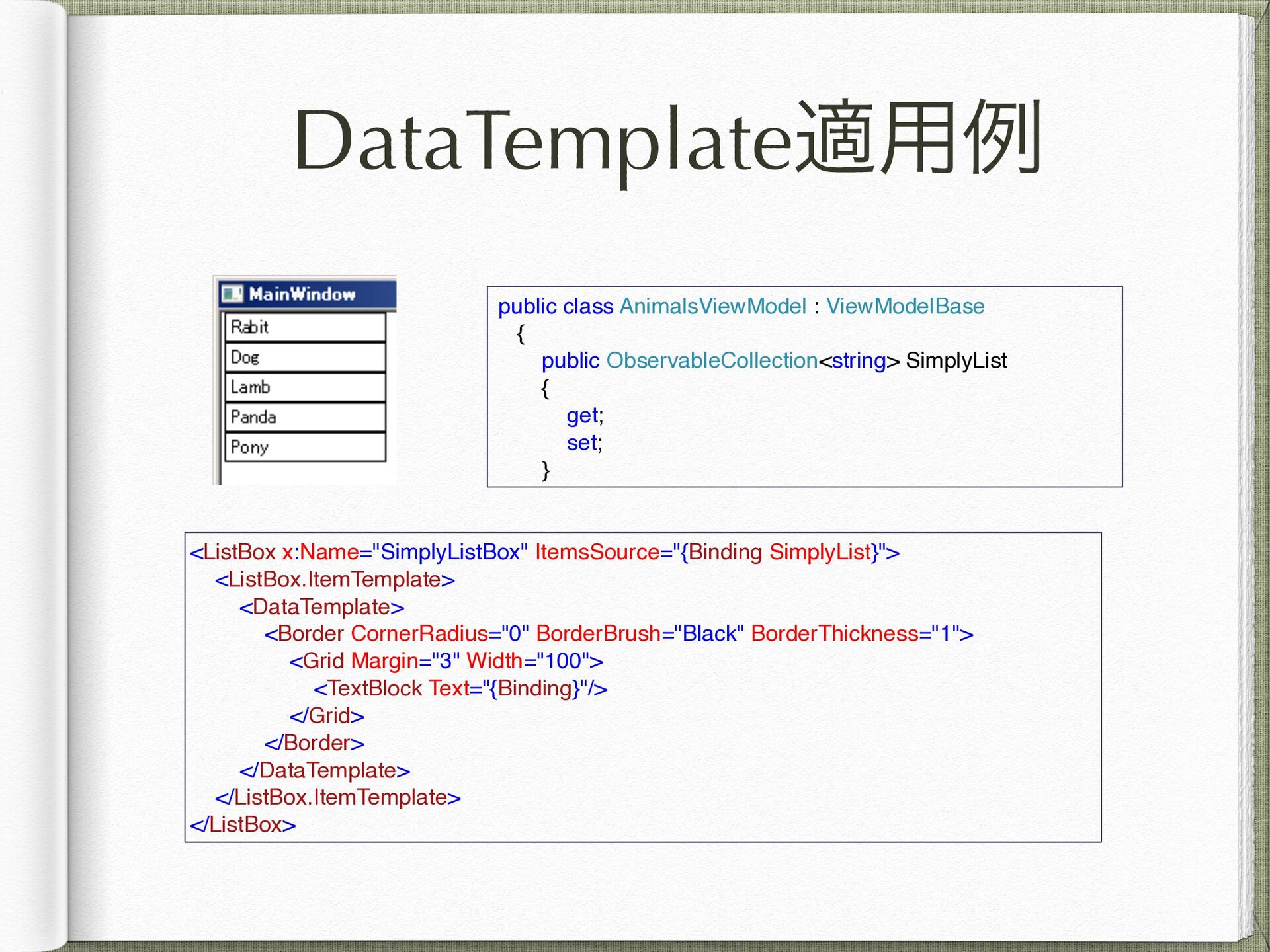 DataTemplate適用例

MainWindow

Rabit
Dog
Lamb
Panda
Pony

public class AnimalsViewModel : ViewModelBase
{
public ObservableCollection<string> SimplyList
{
get;
set;
}

<ListBox x:Name="SimplyListBox" ItemsSource="{Binding SimplyList}">
<ListBox.ItemTemplate>
<DataTemplate>
<Border CornerRadius="0" BorderBrush="Black" BorderThickness="1">
<Grid Margin="3" Width="100">
<TextBlock Text="{Binding}"/>
</Grid>
</Border>
</DataTemplate>
</ListBox.ItemTemplate>
</ListBox>